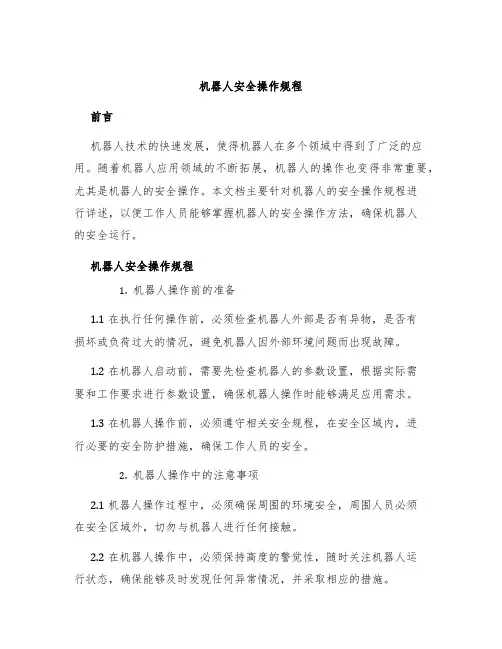 机器人安全操作规程

前言

机器人技术的快速发展，使得机器人在多个领域中得到了广泛的应用。随着机器人应用领域的不断拓展，机器人的操作也变得非常重要，尤其是机器人的安全操作。本文档主要针对机器人的安全操作规程进行详述，以便工作人员能够掌握机器人的安全操作方法，确保机器人的安全运行。

机器人安全操作规程

1. 机器人操作前的准备

1.1 在执行任何操作前，必须检查机器人外部是否有异物，是否有损坏或负荷过大的情况，避免机器人因外部环境问题而出现故障。

1.2 在机器人启动前，需要先检查机器人的参数设置，根据实际需要和工作要求进行参数设置，确保机器人操作时能够满足应用需求。

1.3 在机器人操作前，必须遵守相关安全规程，在安全区域内，进行必要的安全防护措施，确保工作人员的安全。

2. 机器人操作中的注意事项

2.1 机器人操作过程中，必须确保周围的环境安全，周围人员必须在安全区域外，切勿与机器人进行任何接触。

2.2 在机器人操作中，必须保持高度的警觉性，随时关注机器人运行状态，确保能够及时发现任何异常情况，并采取相应的措施。